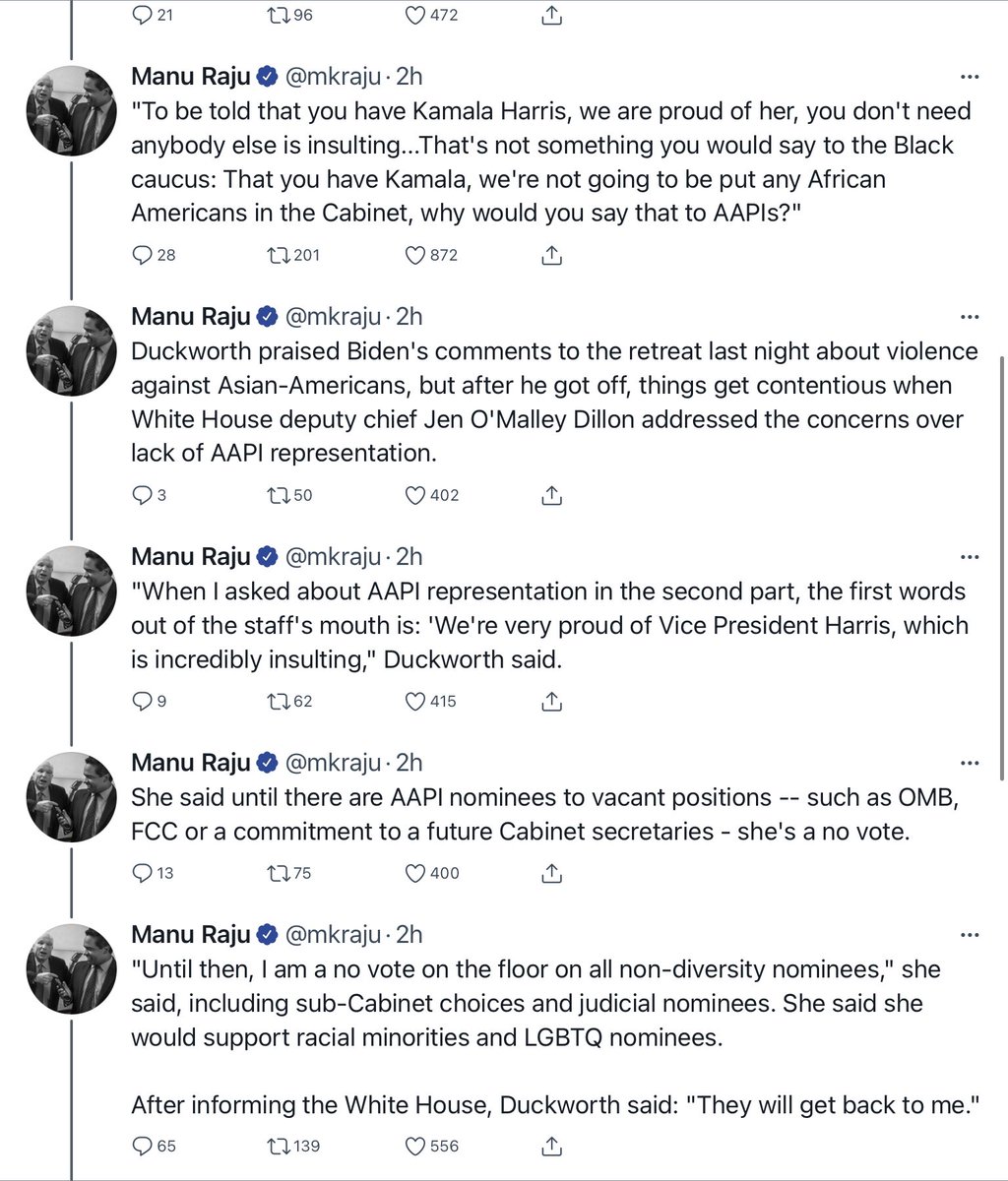 21 96 472

Manu Raju @mkraju · 2h
"To be told that you have Kamala Harris, we are proud of her, you don't need anybody else is insulting...That's not something you would say to the Black caucus: That you have Kamala, we're not going to be put any African Americans in the Cabinet, why would you say that to AAPIs?"

28 201 872

Manu Raju @mkraju · 2h
Duckworth praised Biden's comments to the retreat last night about violence against Asian-Americans, but after he got off, things get contentious when White House deputy chief Jen O'Malley Dillon addressed the concerns over lack of AAPI representation.

3 50 402

Manu Raju @mkraju · 2h
"When I asked about AAPI representation in the second part, the first words out of the staff's mouth is: 'We're very proud of Vice President Harris, which is incredibly insulting," Duckworth said.

9 62 415

Manu Raju @mkraju · 2h
She said until there are AAPI nominees to vacant positions -- such as OMB, FCC or a commitment to a future Cabinet secretaries - she's a no vote.

13 75 400

Manu Raju @mkraju · 2h
"Until then, I am a no vote on the floor on all non-diversity nominees," she said, including sub-Cabinet choices and judicial nominees. She said she would support racial minorities and LGBTQ nominees.

After informing the White House, Duckworth said: "They will get back to me."

65 139 556